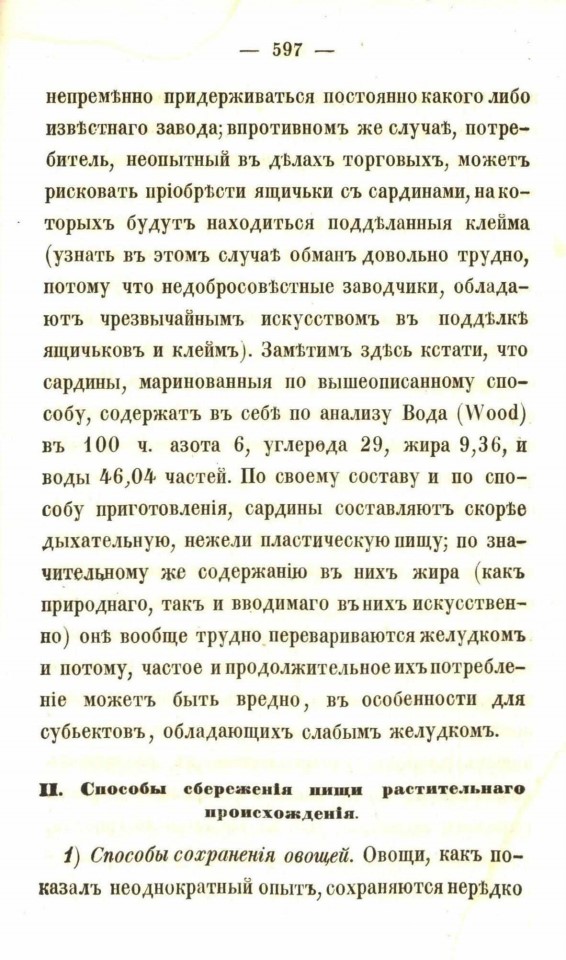 — 597 —

непремѣнно придерживаться постоянно какого либо извѣстнаго завода; впротивномъ же случаѣ, потребитель, неопытный въ дѣлахъ торговыхъ, можетъ рисковать пріобрѣсти ящички съ сардинами, на которыхъ будутъ находиться поддѣланныя клейма (узнать въ этомъ случаѣ обманъ довольно трудно, потому что недобросовѣстные заводчики, обладаютъ чрезвычайнымъ искусствомъ въ поддѣлкѣ ящичьковъ и клеймъ). Замѣтимъ здѣсь кстати, что сардины, маринованныя по вышеописанному способу, содержатъ въ себѣ по анализу Вода (Wood) въ 100 ч. азота 6, углерода 29, жира 9,36, и воды 46,04 частей. По своему составу и по способу приготовленія, сардины составляютъ скорѣе дыхательную, нежели пластическую пищу; по значительному же содержанію въ нихъ жира (какъ природнаго, такъ и вводимаго въ нихъ искусственно) онѣ вообще трудно перевариваются желудкомъ и потому, частое и продолжительное ихъ потребленіе можетъ быть вредно, въ особенности для субьектовъ, обладающихъ слабымъ желудкомъ.

II. Способы сбереженія пищи растительнаго происхожденія.

1) Способы сохраненія овощей. Овощи, какъ показалъ неоднократный опытъ, сохраняются нерѣдко